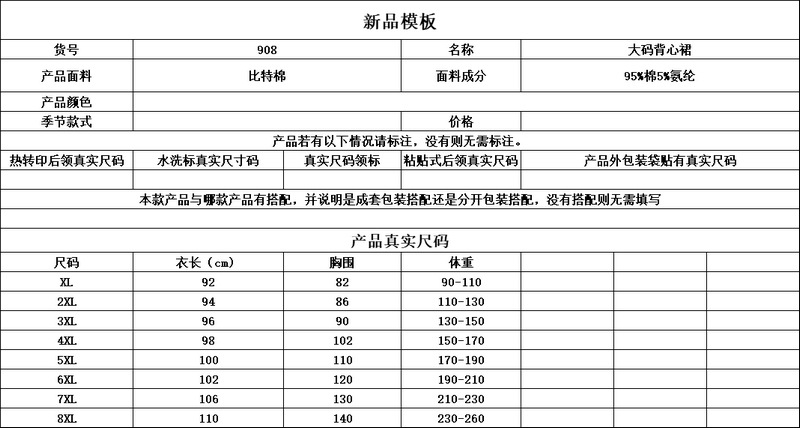 新品模板

| 货号 | 908 | 名称 | 大码背心裙 |
|---|---|---|---|
| 产品面料 | 比特棉 | 面料成分 | 95%棉5%氨纶 |
| 产品颜色 | | | |
| 季节款式 | | 价格 | |

产品若有以下情况请标注，没有则无需标注。

| 热转印后领真实尺码 | 水洗标真实尺寸码 | 真实尺码领标 | 粘贴式后领真实尺码 | 产品外包装袋贴有真实尺码 |
|---|---|---|---|---|
| | | | | |

本款产品与哪款产品有搭配，并说明是成套包装搭配还是分开包装搭配，没有搭配则无需填写

产品真实尺码

| 尺码 | 衣长（cm） | 胸围 | 体重 | | | |
|---|---|---|---|---|---|---|
| XL | 92 | 82 | 90-110 | | | |
| 2XL | 94 | 86 | 110-130 | | | |
| 3XL | 96 | 90 | 130-150 | | | |
| 4XL | 98 | 102 | 150-170 | | | |
| 5XL | 100 | 110 | 170-190 | | | |
| 6XL | 102 | 120 | 190-210 | | | |
| 7XL | 106 | 130 | 210-230 | | | |
| 8XL | 110 | 140 | 230-260 | | | |